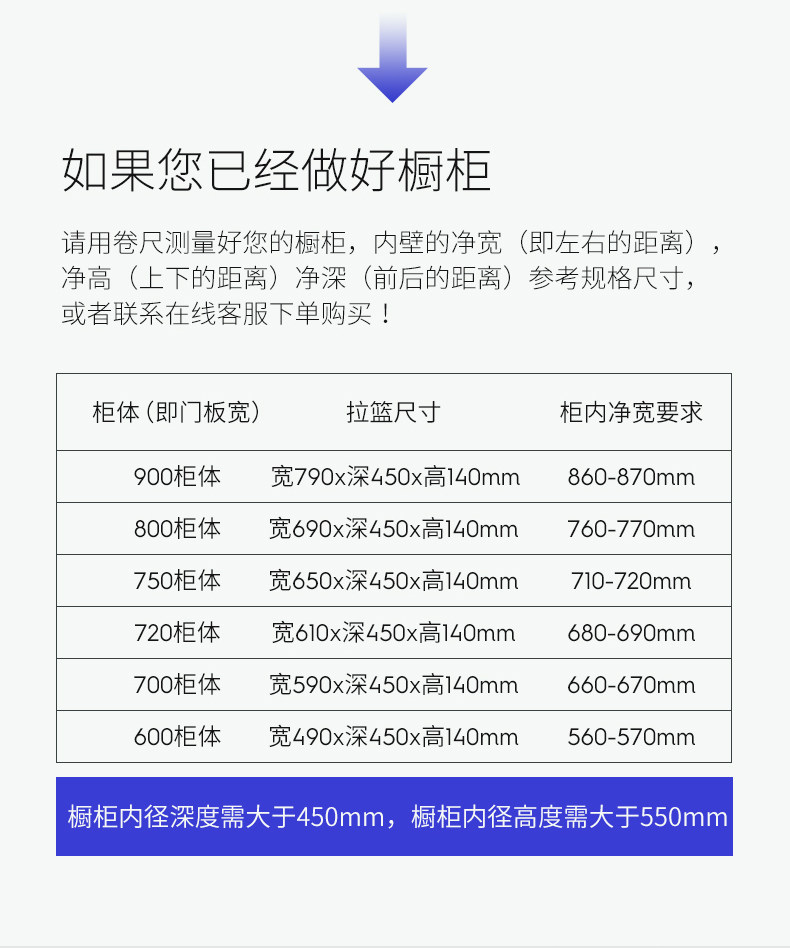 如果您已经做好橱柜

请用卷尺测量好您的橱柜，内壁的净宽（即左右的距离），净高（上下的距离）净深（前后的距离）参考规格尺寸，或者联系在线客服下单购买！

| 柜体（即门板宽） | 拉篮尺寸 | 柜内净宽要求 |
|---|---|---|
| 900柜体 | 宽790x深450x高140mm | 860-870mm |
| 800柜体 | 宽690x深450x高140mm | 760-770mm |
| 750柜体 | 宽650x深450x高140mm | 710-720mm |
| 720柜体 | 宽610x深450x高140mm | 680-690mm |
| 700柜体 | 宽590x深450x高140mm | 660-670mm |
| 600柜体 | 宽490x深450x高140mm | 560-570mm |

橱柜内径深度需大于450mm，橱柜内径高度需大于550mm